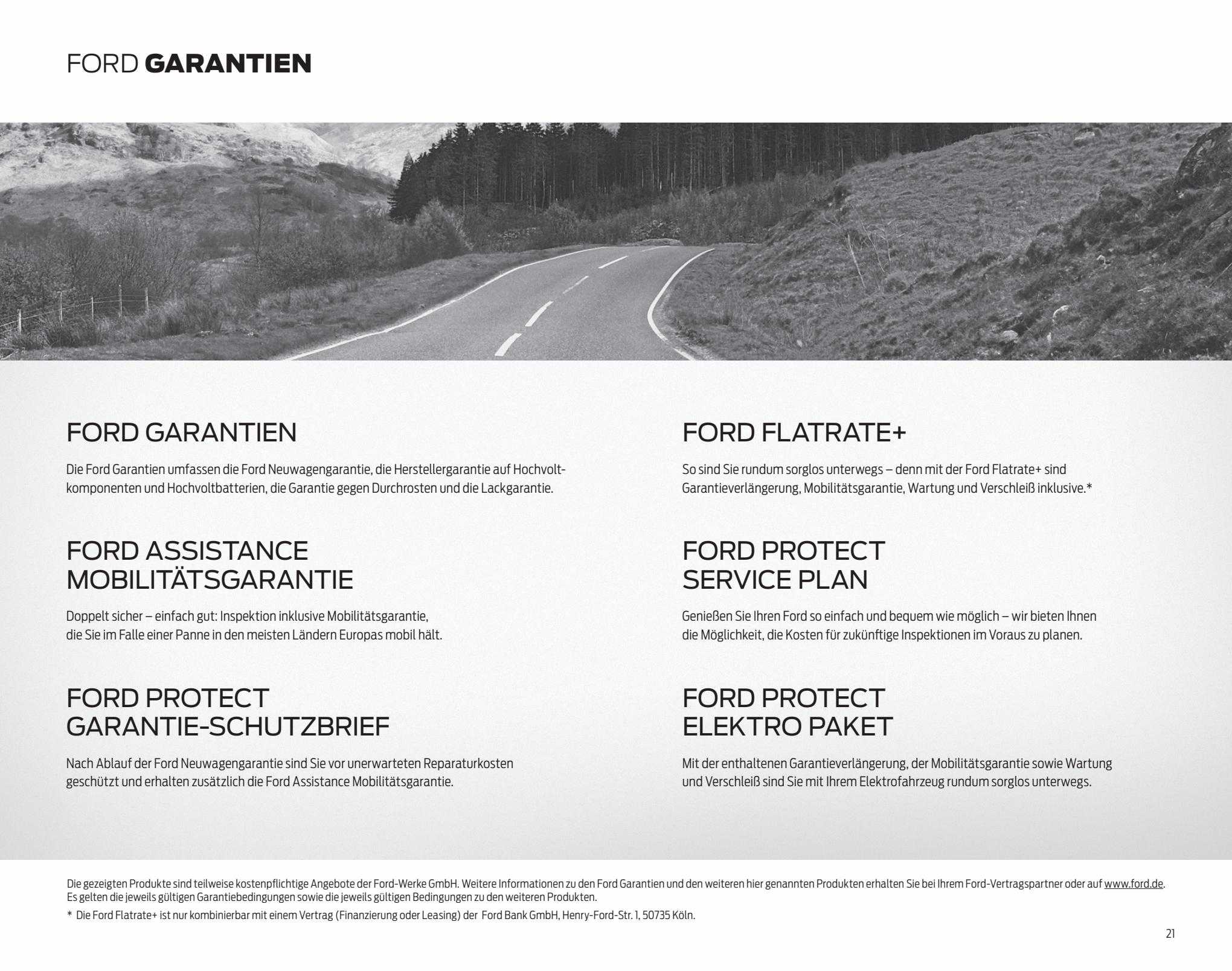 FORD GARANTIEN

FORD GARANTIEN

Die Ford Garantien umfassen die Ford Neuwagengarantie, die Herstellergarantie auf Hochvoltkomponenten und Hochvoltbatterien, die Garantie gegen Durchrosten und die Lackgarantie.

FORD ASSISTANCE MOBILITÄTSGARANTIE

Doppelt sicher – einfach gut: Inspektion inklusive Mobilitätsgarantie, die Sie im Falle einer Panne in den meisten Ländern Europas mobil hält.

FORD PROTECT GARANTIE-SCHUTZBRIEF

Nach Ablauf der Ford Neuwagengarantie sind Sie vor unerwarteten Reparaturkosten geschützt und erhalten zusätzlich die Ford Assistance Mobilitätsgarantie.

FORD FLATRATE+

So sind Sie rundum sorglos unterwegs – denn mit der Ford Flatrate+ sind Garantieverlängerung, Mobilitätsgarantie, Wartung und Verschleiß inklusive.*

FORD PROTECT SERVICE PLAN

Genießen Sie Ihren Ford so einfach und bequem wie möglich – wir bieten Ihnen die Möglichkeit, die Kosten für zukünftige Inspektionen im Voraus zu planen.

FORD PROTECT ELEKTRO PAKET

Mit der enthaltenen Garantieverlängerung, der Mobilitätsgarantie sowie Wartung und Verschleiß sind Sie mit Ihrem Elektrofahrzeug rundum sorglos unterwegs.

Die gezeigten Produkte sind teilweise kostenpflichtige Angebote der Ford-Werke GmbH. Weitere Informationen zu den Ford Garantien und den weiteren hier genannten Produkten erhalten Sie bei Ihrem Ford-Vertragspartner oder auf www.ford.de. Es gelten die jeweils gültigen Garantiebedingungen sowie die jeweils gültigen Bedingungen zu den weiteren Produkten.
* Die Ford Flatrate+ ist nur kombinierbar mit einem Vertrag (Finanzierung oder Leasing) der Ford Bank GmbH, Henry-Ford-Str. 1, 50735 Köln.

21